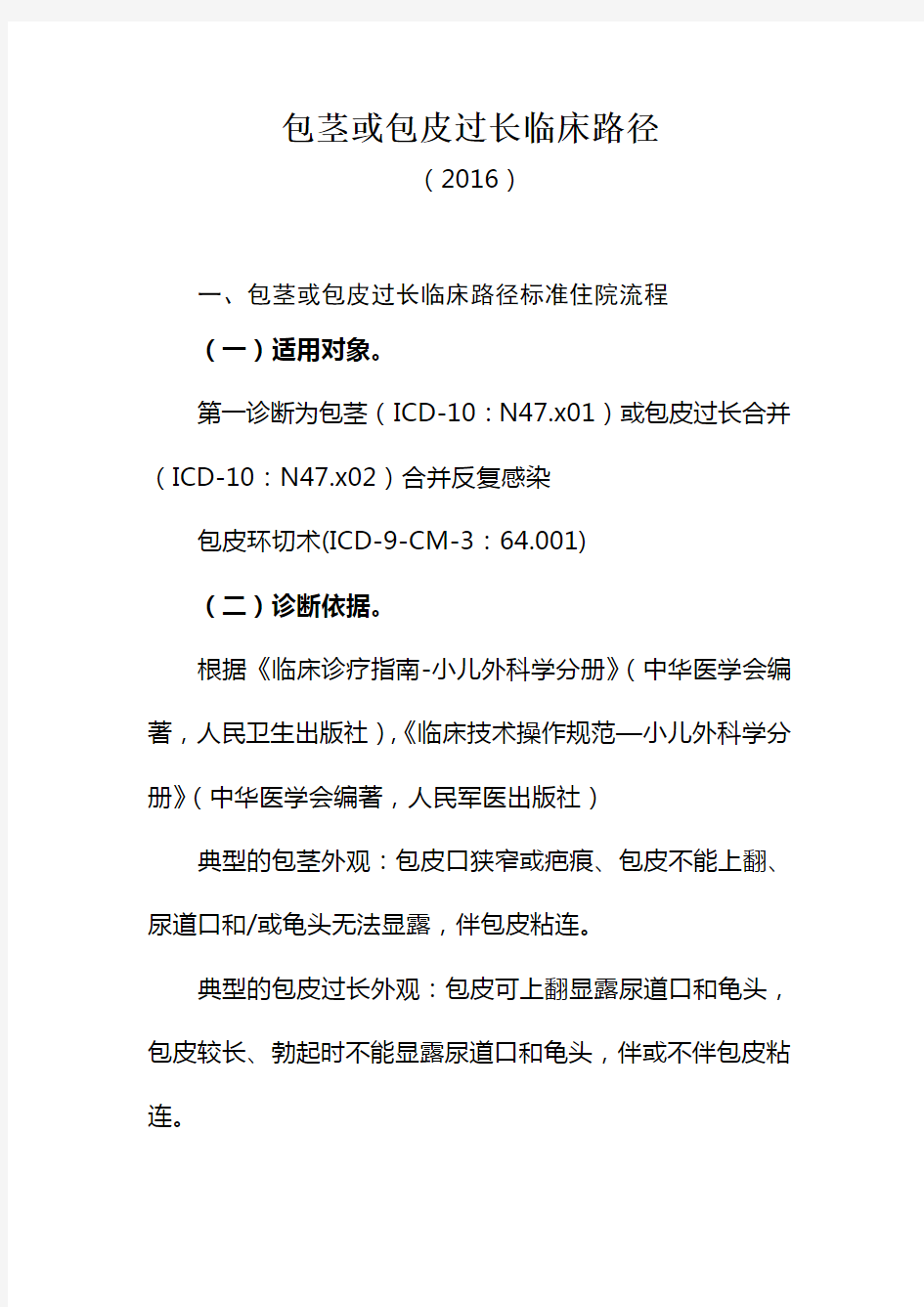 包茎或包皮过长临床路径
（2016）

一、包茎或包皮过长临床路径标准住院流程

（一）适用对象。

第一诊断为包茎（ICD-10：N47.x01）或包皮过长合并（ICD-10：N47.x02）合并反复感染

包皮环切术(ICD-9-CM-3：64.001)

（二）诊断依据。

根据《临床诊疗指南-小儿外科学分册》（中华医学会编著，人民卫生出版社），《临床技术操作规范—小儿外科学分册》（中华医学会编著，人民军医出版社）

典型的包茎外观：包皮口狭窄或疤痕、包皮不能上翻、尿道口和/或龟头无法显露，伴包皮粘连。

典型的包皮过长外观：包皮可上翻显露尿道口和龟头，包皮较长、勃起时不能显露尿道口和龟头，伴或不伴包皮粘连。